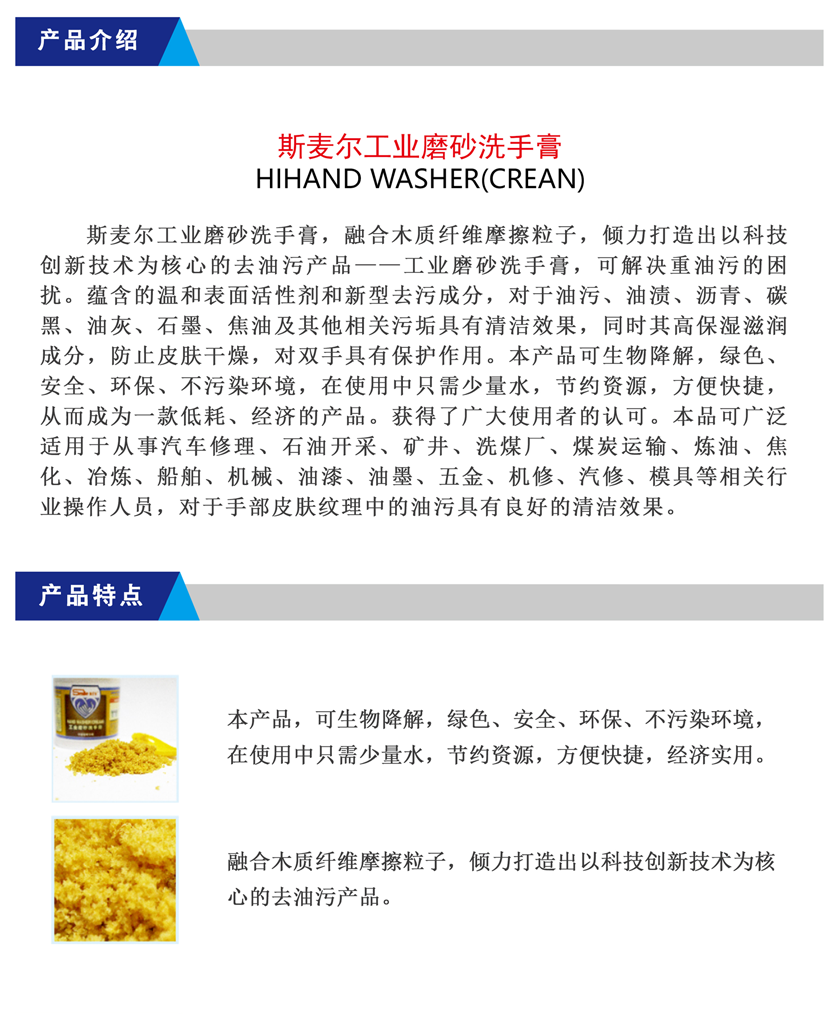 产品介绍

斯麦尔工业磨砂洗手膏
HIHAND WASHER(CREAN)

斯麦尔工业磨砂洗手膏，融合木质纤维摩擦粒子，倾力打造出以科技创新技术为核心的去油污产品——工业磨砂洗手膏，可解决重油污的困扰。蕴含的温和表面活性剂和新型去污成分，对于油污、油渍、沥青、碳黑、油灰、石墨、焦油及其他相关污垢具有清洁效果，同时其高保湿滋润成分，防止皮肤干燥，对双手具有保护作用。本产品可生物降解，绿色、安全、环保、不污染环境，在使用中只需少量水，节约资源，方便快捷，从而成为一款低耗、经济的产品。获得了广大使用者的认可。本品可广泛适用于从事汽车修理、石油开采、矿井、洗煤厂、煤炭运输、炼油、焦化、冶炼、船舶、机械、油漆、油墨、五金、机修、汽修、模具等相关行业操作人员，对于手部皮肤纹理中的油污具有良好的清洁效果。

产品特点

本产品，可生物降解，绿色、安全、环保、不污染环境，在使用中只需少量水，节约资源，方便快捷，经济实用。

融合木质纤维摩擦粒子，倾力打造出以科技创新技术为核心的去油污产品。